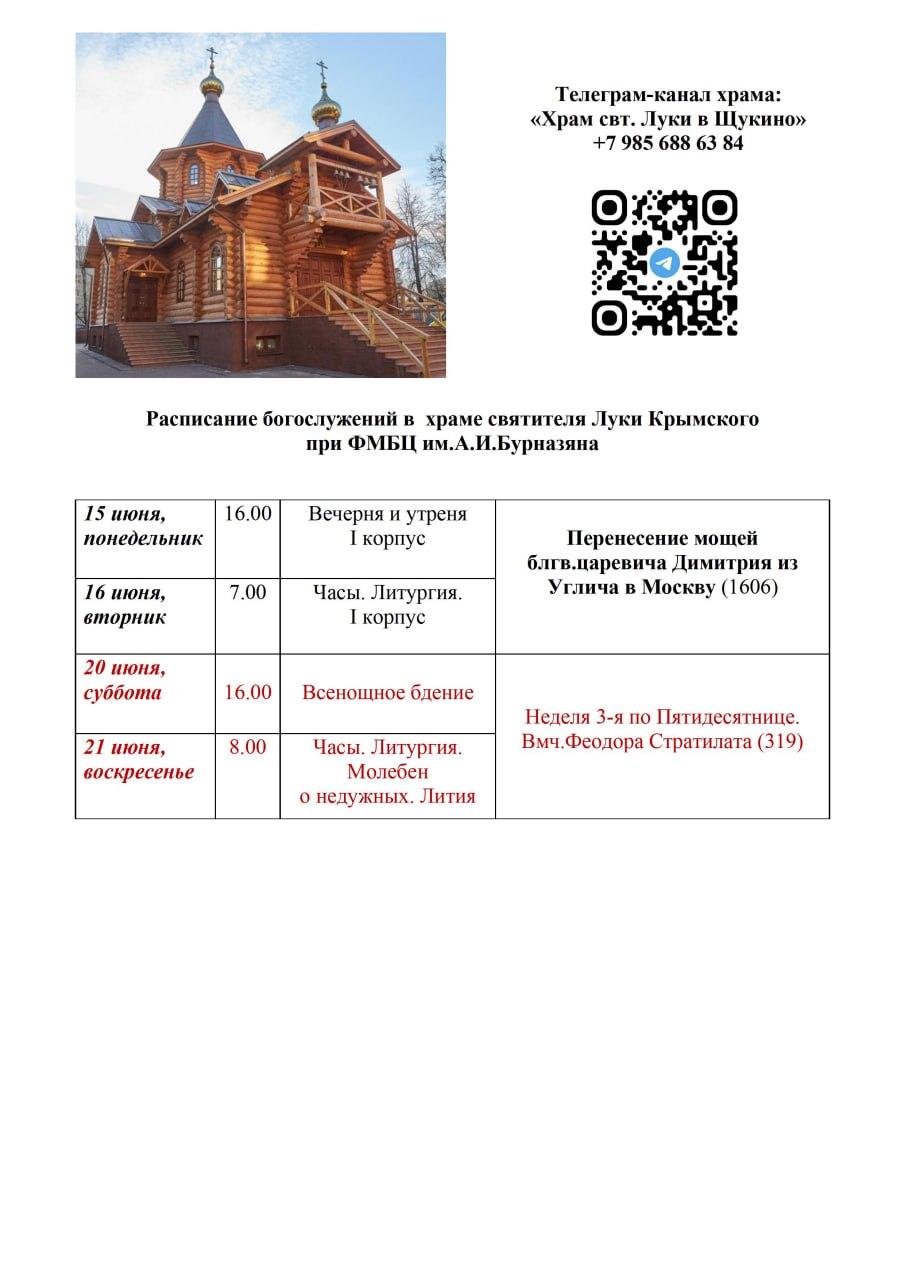 Телеграм-канал храма:
«Храм свт. Луки в Щукино»
+7 985 688 63 84

Расписание богослужений в храме святителя Луки Крымского при ФМБЦ им.А.И.Бурназяна

| 15 июня, понедельник | 16.00 | Вечерня и утреня I корпус | Перенесение мощей блгв.царевича Димитрия из Углича в Москву (1606) |
|---|---|---|---|
| 16 июня, вторник | 7.00 | Часы. Литургия. I корпус | |
| 20 июня, суббота | 16.00 | Всенощное бдение | Неделя 3-я по Пятидесятнице. Вмч.Феодора Стратилата (319) |
| 21 июня, воскресенье | 8.00 | Часы. Литургия. Молебен о недужных. Лития | |